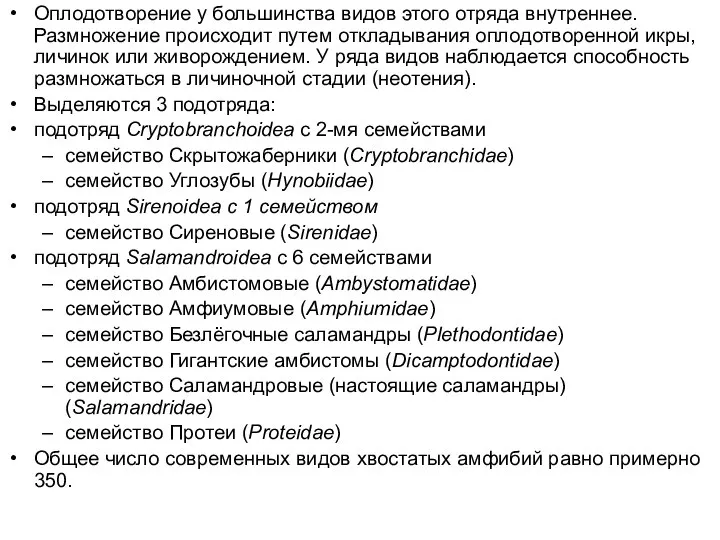 • Оплодотворение у большинства видов этого отряда внутреннее. Размножение происходит путем откладывания оплодотворенной икры, личинок или живорождением. У ряда видов наблюдается способность размножаться в личиночной стадии (неотения).
• Выделяются 3 подотряда:
• подотряд Cryptobranchoidea с 2-мя семействами
– семейство Скрытожаберники (Cryptobranchidae)
– семейство Углозубы (Hynobiidae)
• подотряд Sirenoidea с 1 семейством
– семейство Сиреновые (Sirenidae)
• подотряд Salamandroidea с 6 семействами
– семейство Амбистомовые (Ambystomatidae)
– семейство Амфиумовые (Amphiumidae)
– семейство Безлёгочные саламандры (Plethodontidae)
– семейство Гигантские амбистомы (Dicamptodontidae)
– семейство Саламандровые (настоящие саламандры) (Salamandridae)
– семейство Протеи (Proteidae)
• Общее число современных видов хвостатых амфибий равно примерно 350.